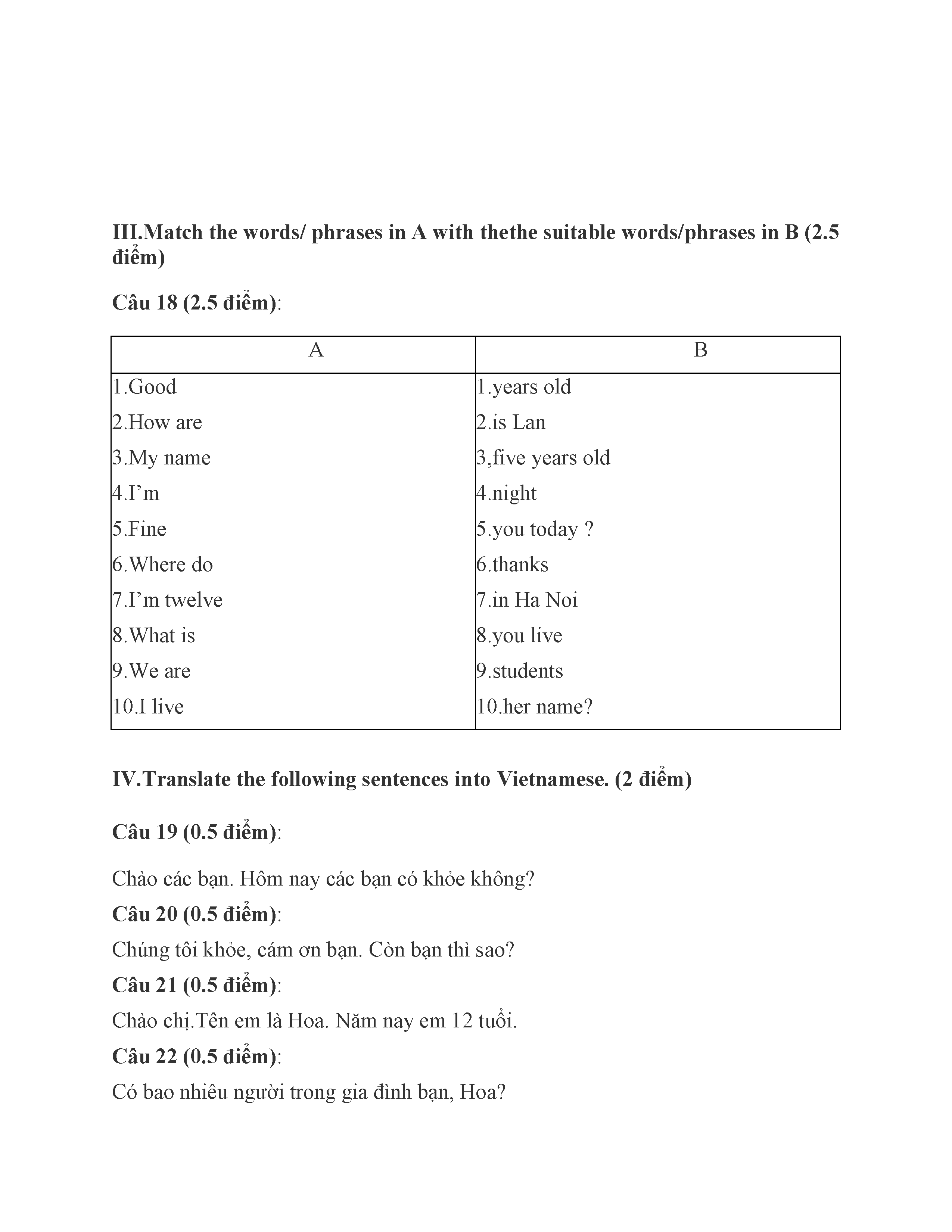 III.Match the words/ phrases in A with thethe suitable words/phrases in B (2.5 điểm)

Câu 18 (2.5 điểm):

| A | B |
|---|---|
| 1.Good | 1.years old |
| 2.How are | 2.is Lan |
| 3.My name | 3,five years old |
| 4.I’m | 4.night |
| 5.Fine | 5.you today ? |
| 6.Where do | 6.thanks |
| 7.I’m twelve | 7.in Ha Noi |
| 8.What is | 8.you live |
| 9.We are | 9.students |
| 10.I live | 10.her name? |

IV.Translate the following sentences into Vietnamese. (2 điểm)

Câu 19 (0.5 điểm):

Chào các bạn. Hôm nay các bạn có khỏe không?

Câu 20 (0.5 điểm):

Chúng tôi khỏe, cám ơn bạn. Còn bạn thì sao?

Câu 21 (0.5 điểm):

Chào chị.Tên em là Hoa. Năm nay em 12 tuổi.

Câu 22 (0.5 điểm):

Có bao nhiêu người trong gia đình bạn, Hoa?